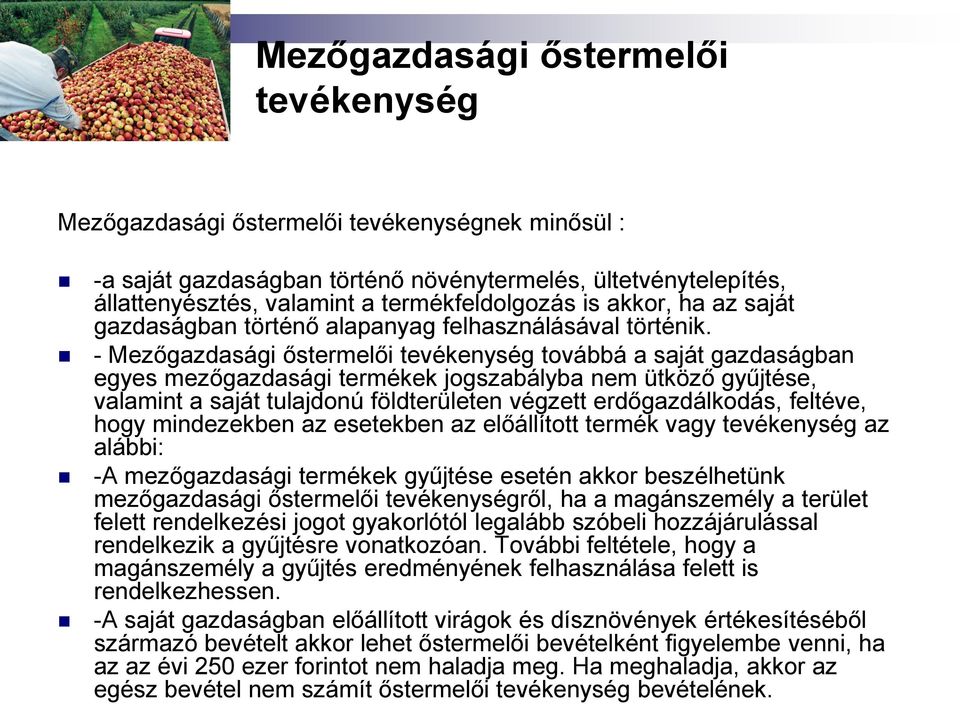 Mezőgazdasági őstermelői tevékenység

Mezőgazdasági őstermelői tevékenységnek minősül :

-a saját gazdaságban történő növénytermelés, ültetvénytelepítés, állattenyésztés, valamint a termékfeldolgozás is akkor, ha az saját gazdaságban történő alapanyag felhasználásával történik.

- Mezőgazdasági őstermelői tevékenység továbbá a saját gazdaságban egyes mezőgazdasági termékek jogszabályba nem ütköző gyűjtése, valamint a saját tulajdonú földterületen végzett erdőgazdálkodás, feltéve, hogy mindezekben az esetekben az előállított termék vagy tevékenység az alábbi:

-A mezőgazdasági termékek gyűjtése esetén akkor beszélhetünk mezőgazdasági őstermelői tevékenységről, ha a magánszemély a terület felett rendelkezési jogot gyakorlótól legalább szóbeli hozzájárulással rendelkezik a gyűjtésre vonatkozóan. További feltétele, hogy a magánszemély a gyűjtés eredményének felhasználása felett is rendelkezhessen.

-A saját gazdaságban előállított virágok és dísznövények értékesítéséből származó bevételt akkor lehet őstermelői bevételként figyelembe venni, ha az az évi 250 ezer forintot nem haladja meg. Ha meghaladja, akkor az egész bevétel nem számít őstermelői tevékenység bevételének.